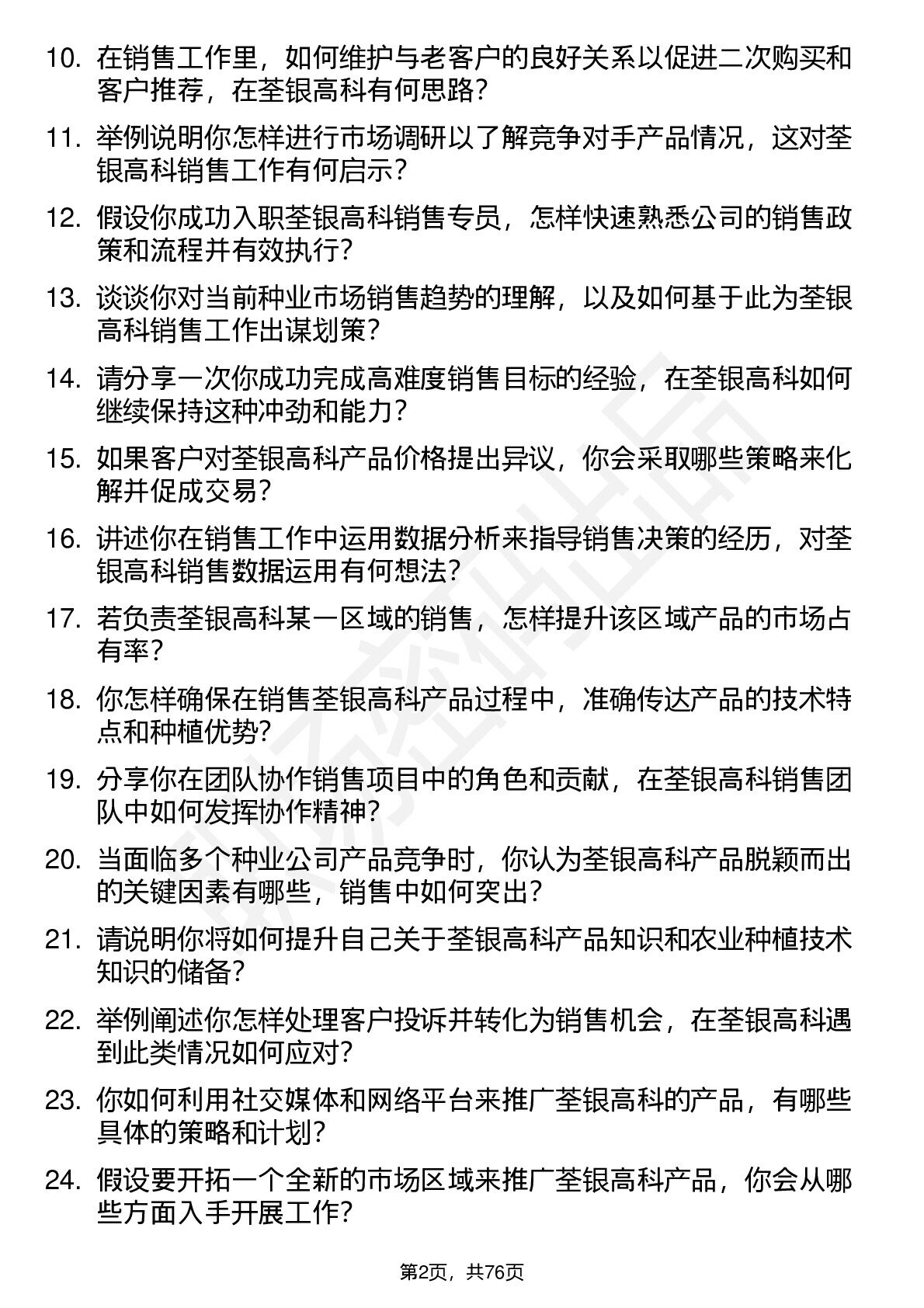 10. 在销售工作里，如何维护与老客户的良好关系以促进二次购买和客户推荐，在荃银高科有何思路？

11. 举例说明你怎样进行市场调研以了解竞争对手产品情况，这对荃银高科销售工作有何启示？

12. 假设你成功入职荃银高科销售专员，怎样快速熟悉公司的销售政策和流程并有效执行？

13. 谈谈你对当前种业市场销售趋势的理解，以及如何基于此为荃银高科销售工作出谋划策？

14. 请分享一次你成功完成高难度销售目标的经验，在荃银高科如何继续保持这种冲劲和能力？

15. 如果客户对荃银高科产品价格提出异议，你会采取哪些策略来化解并促成交易？

16. 讲述你在销售工作中运用数据分析来指导销售决策的经历，对荃银高科销售数据运用有何想法？

17. 若负责荃银高科某一区域的销售，怎样提升该区域产品的市场占有率？

18. 你怎样确保在销售荃银高科产品过程中，准确传达产品的技术特点和种植优势？

19. 分享你在团队协作销售项目中的角色和贡献，在荃银高科销售团队中如何发挥协作精神？

20. 当面临多个种业公司产品竞争时，你认为荃银高科产品脱颖而出的关键因素有哪些，销售中如何突出？

21. 请说明你将如何提升自己关于荃银高科产品知识和农业种植技术知识的储备？

22. 举例阐述你怎样处理客户投诉并转化为销售机会，在荃银高科遇到此类情况如何应对？

23. 你如何利用社交媒体和网络平台来推广荃银高科的产品，有哪些具体的策略和计划？

24. 假设要开拓一个全新的市场区域来推广荃银高科产品，你会从哪些方面入手开展工作？

第2页，共76页